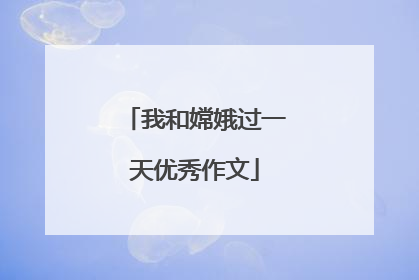 「我和嫦娥过一天优秀作文」